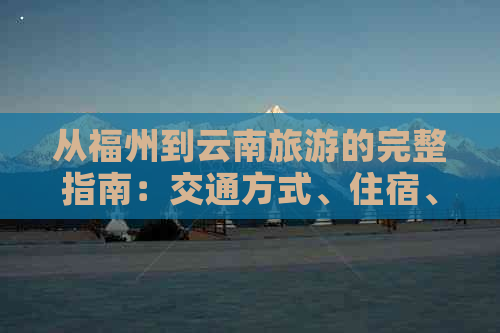 从福州到云南旅游的完整指南：交通方式、住宿、